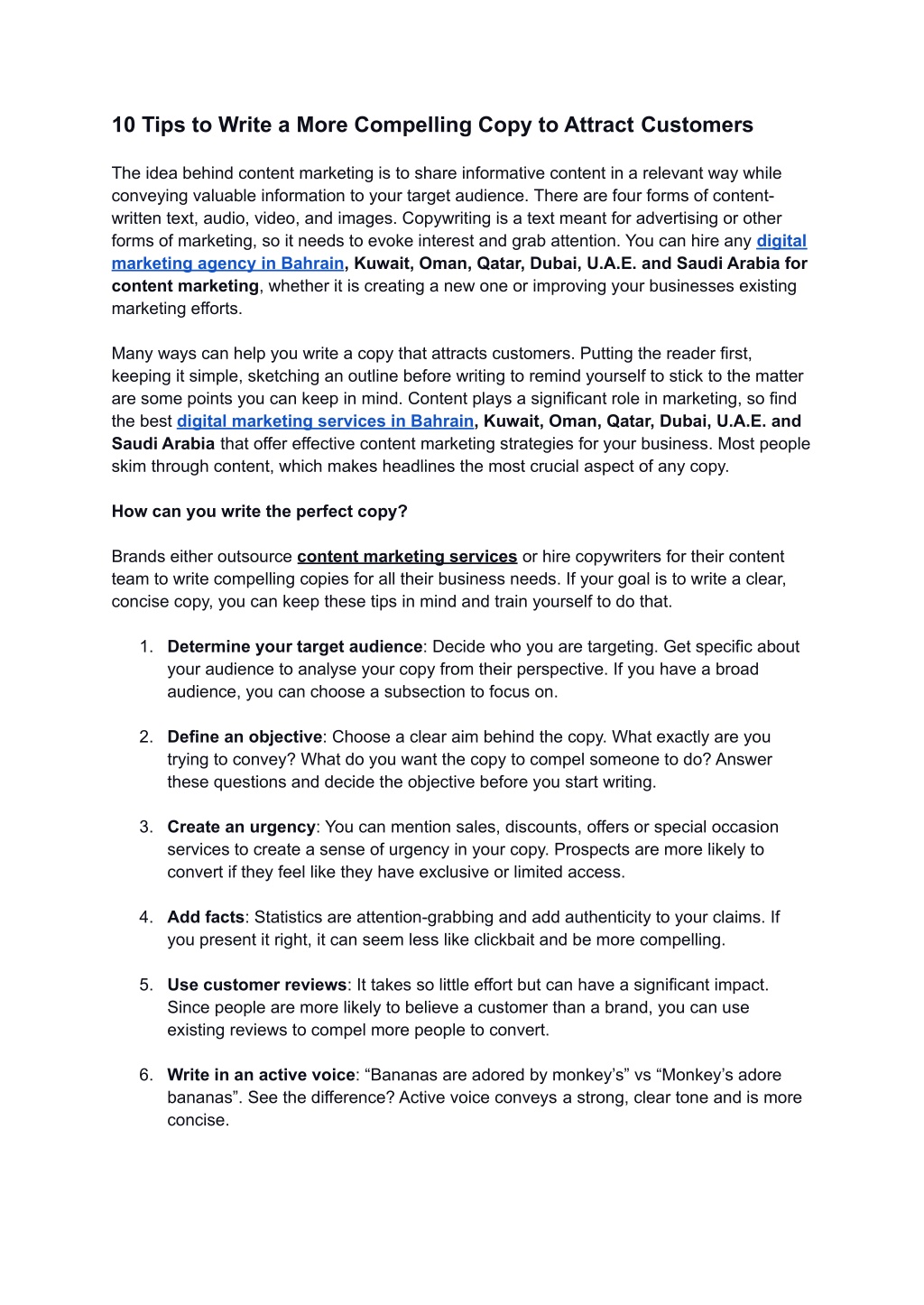 10 Tips to Write a More Compelling Copy to Attract Customers

The idea behind content marketing is to share informative content in a relevant way while conveying valuable information to your target audience. There are four forms of content- written text, audio, video, and images. Copywriting is a text meant for advertising or other forms of marketing, so it needs to evoke interest and grab attention. You can hire any digital marketing agency in Bahrain, Kuwait, Oman, Qatar, Dubai, U.A.E. and Saudi Arabia for content marketing, whether it is creating a new one or improving your businesses existing marketing efforts.

Many ways can help you write a copy that attracts customers. Putting the reader first, keeping it simple, sketching an outline before writing to remind yourself to stick to the matter are some points you can keep in mind. Content plays a significant role in marketing, so find the best digital marketing services in Bahrain, Kuwait, Oman, Qatar, Dubai, U.A.E. and Saudi Arabia that offer effective content marketing strategies for your business. Most people skim through content, which makes headlines the most crucial aspect of any copy.

How can you write the perfect copy?

Brands either outsource content marketing services or hire copywriters for their content team to write compelling copies for all their business needs. If your goal is to write a clear, concise copy, you can keep these tips in mind and train yourself to do that.

1. Determine your target audience: Decide who you are targeting. Get specific about your audience to analyse your copy from their perspective. If you have a broad audience, you can choose a subsection to focus on.

2. Define an objective: Choose a clear aim behind the copy. What exactly are you trying to convey? What do you want the copy to compel someone to do? Answer these questions and decide the objective before you start writing.

3. Create an urgency: You can mention sales, discounts, offers or special occasion services to create a sense of urgency in your copy. Prospects are more likely to convert if they feel like they have exclusive or limited access.

4. Add facts: Statistics are attention-grabbing and add authenticity to your claims. If you present it right, it can seem less like clickbait and be more compelling.

5. Use customer reviews: It takes so little effort but can have a significant impact. Since people are more likely to believe a customer than a brand, you can use existing reviews to compel more people to convert.

6. Write in an active voice: “Bananas are adored by monkey’s” vs “Monkey’s adore bananas”. See the difference? Active voice conveys a strong, clear tone and is more concise.